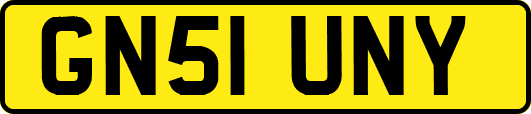 GN51 UNY